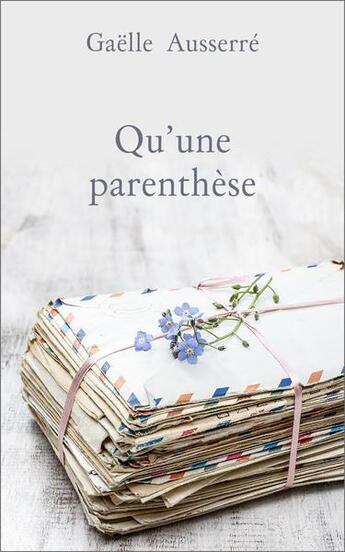 Gaëlle Ausserré

Qu'une parenthèse